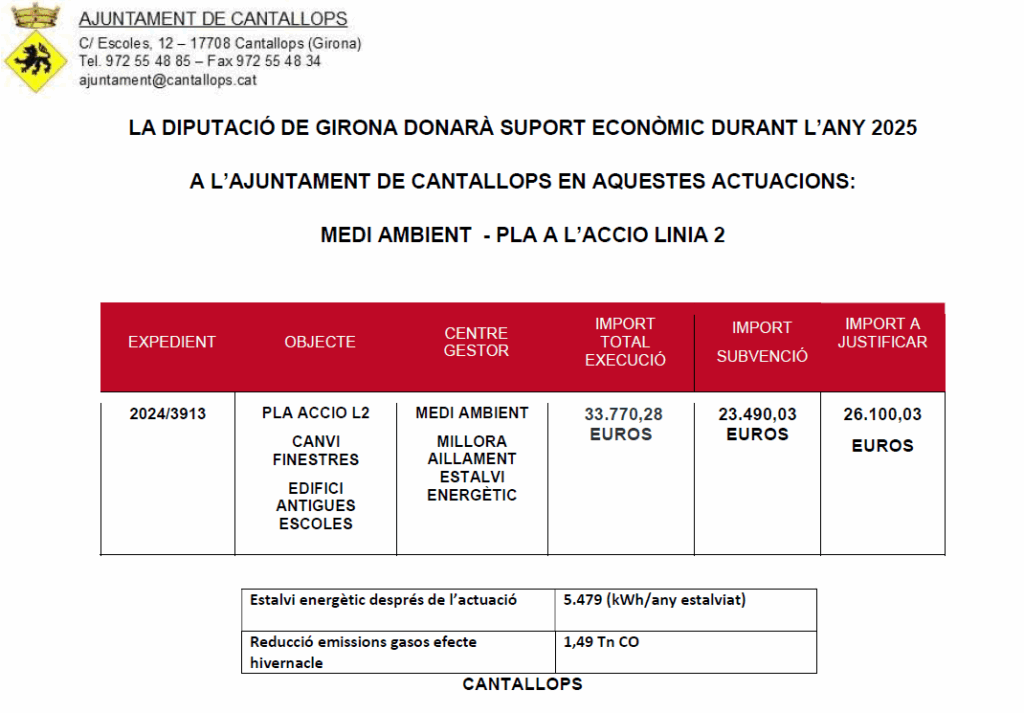 AJUNTAMENT DE CANTALLOPS
C/ Escoles, 12 – 17708 Cantallops (Girona)
Tel. 972 55 48 85 – Fax 972 55 48 34
ajuntament@cantallops.cat

LA DIPUTACIÓ DE GIRONA DONARÀ SUPORT ECONÒMIC DURANT L'ANY 2025

A L'AJUNTAMENT DE CANTALLOPS EN AQUESTES ACTUACIONS:

MEDI AMBIENT - PLA A L'ACCIO LINIA 2

| EXPEDIENT | OBJECTE | CENTRE GESTOR | IMPORT TOTAL EXECUCIÓ | IMPORT SUBVENCIÓ | IMPORT A JUSTIFICAR |
|---|---|---|---|---|---|
| 2024/3913 | PLA ACCIO L2 CANVI FINESTRES EDIFICI ANTIGUES ESCOLES | MEDI AMBIENT MILLORA AILLAMENT ESTALVI ENERGÈTIC | 33.770,28 EUROS | 23.490,03 EUROS | 26.100,03 EUROS |

| Estalvi energètic després de l'actuació | 5.479 (kWh/any estalviat) |
|---|---|
| Reducció emissions gasos efecte hivernacle | 1,49 Tn CO |

CANTALLOPS